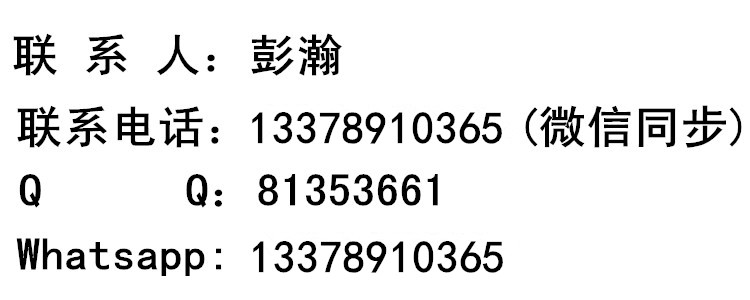 联 系 人：彭瀚
联系电话：13378910365（微信同步）
Q Q：81353661
Whatsapp：13378910365